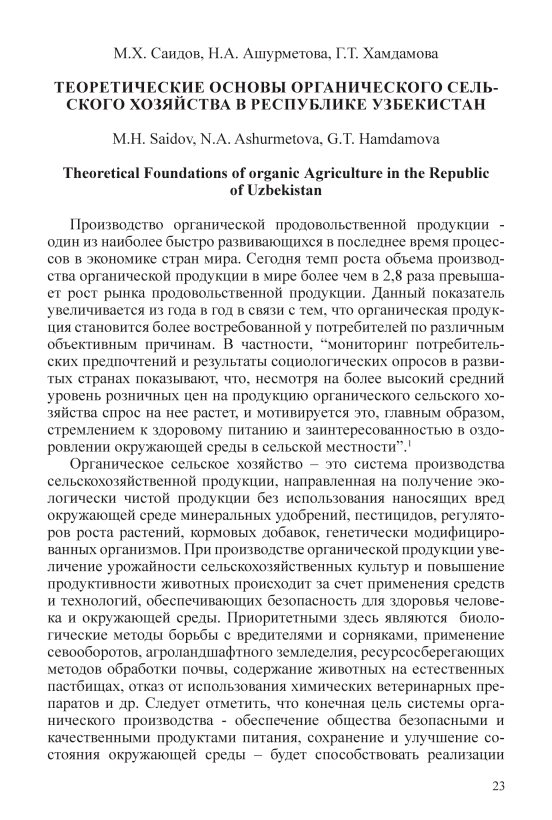 М.Х. Саидов, Н.А. Ашурметова, Г.Т. Хамдамова

ТЕОРЕТИЧЕСКИЕ ОСНОВЫ ОРГАНИЧЕСКОГО СЕЛЬСКОГО ХОЗЯЙСТВА В РЕСПУБЛИКЕ УЗБЕКИСТАН

M.H. Saidov, N.A. Ashurmetova, G.T. Hamdamova

Theoretical Foundations of organic Agriculture in the Republic of Uzbekistan

Производство органической продовольственной продукции - один из наиболее быстро развивающихся в последнее время процессов в экономике стран мира. Сегодня темп роста объема производства органической продукции в мире более чем в 2,8 раза превышает рост рынка продовольственной продукции. Данный показатель увеличивается из года в год в связи с тем, что органическая продукция становится более востребованной у потребителей по различным объективным причинам. В частности, “мониторинг потребительских предпочтений и результаты социологических опросов в развитых странах показывают, что, несмотря на более высокий средний уровень розничных цен на продукцию органического сельского хозяйства спрос на нее растет, и мотивируется это, главным образом, стремлением к здоровому питанию и заинтересованностью в оздоровлении окружающей среды в сельской местности”.$^1$

Органическое сельское хозяйство – это система производства сельскохозяйственной продукции, направленная на получение экологически чистой продукции без использования наносящих вред окружающей среде минеральных удобрений, пестицидов, регуляторов роста растений, кормовых добавок, генетически модифицированных организмов. При производстве органической продукции увеличение урожайности сельскохозяйственных культур и повышение продуктивности животных происходит за счет применения средств и технологий, обеспечивающих безопасность для здоровья человека и окружающей среды. Приоритетными здесь являются биологические методы борьбы с вредителями и сорняками, применение севооборотов, агроландшафтного земледелия, ресурсосберегающих методов обработки почвы, содержание животных на естественных пастбищах, отказ от использования химических ветеринарных препаратов и др. Следует отметить, что конечная цель системы органического производства - обеспечение общества безопасными и качественными продуктами питания, сохранение и улучшение состояния окружающей среды – будет способствовать реализации

23